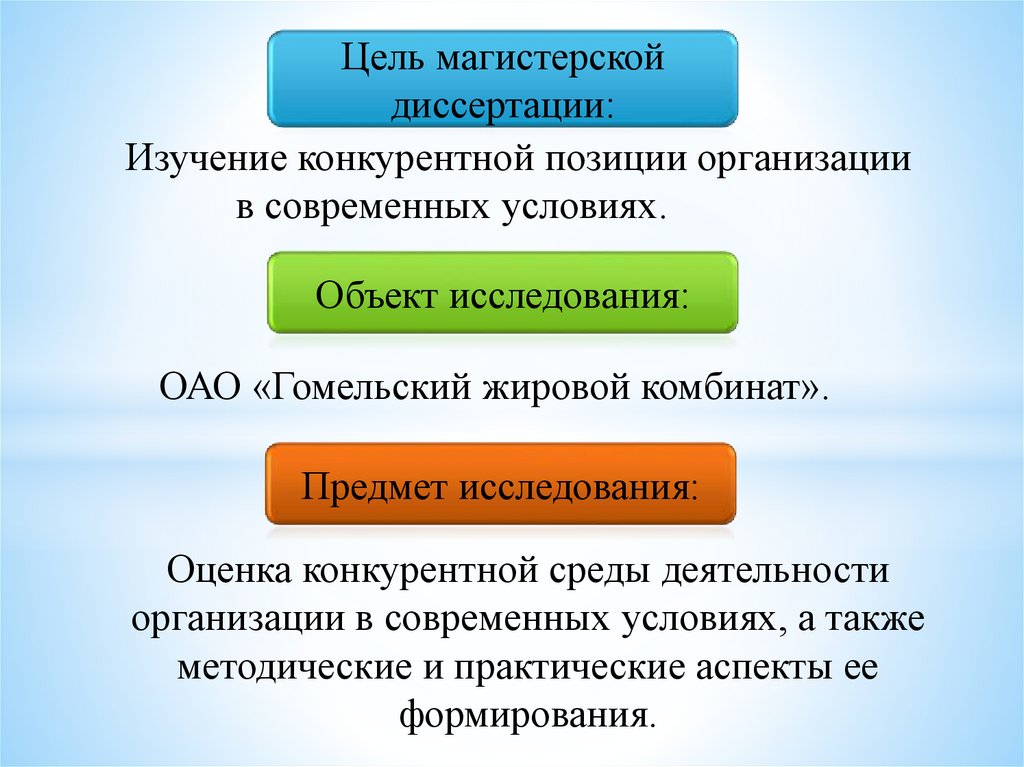 Цель магистерской диссертации:

Изучение конкурентной позиции организации в современных условиях.

Объект исследования:

ОАО «Гомельский жировой комбинат».

Предмет исследования:

Оценка конкурентной среды деятельности организации в современных условиях, а также методические и практические аспекты ее формирования.